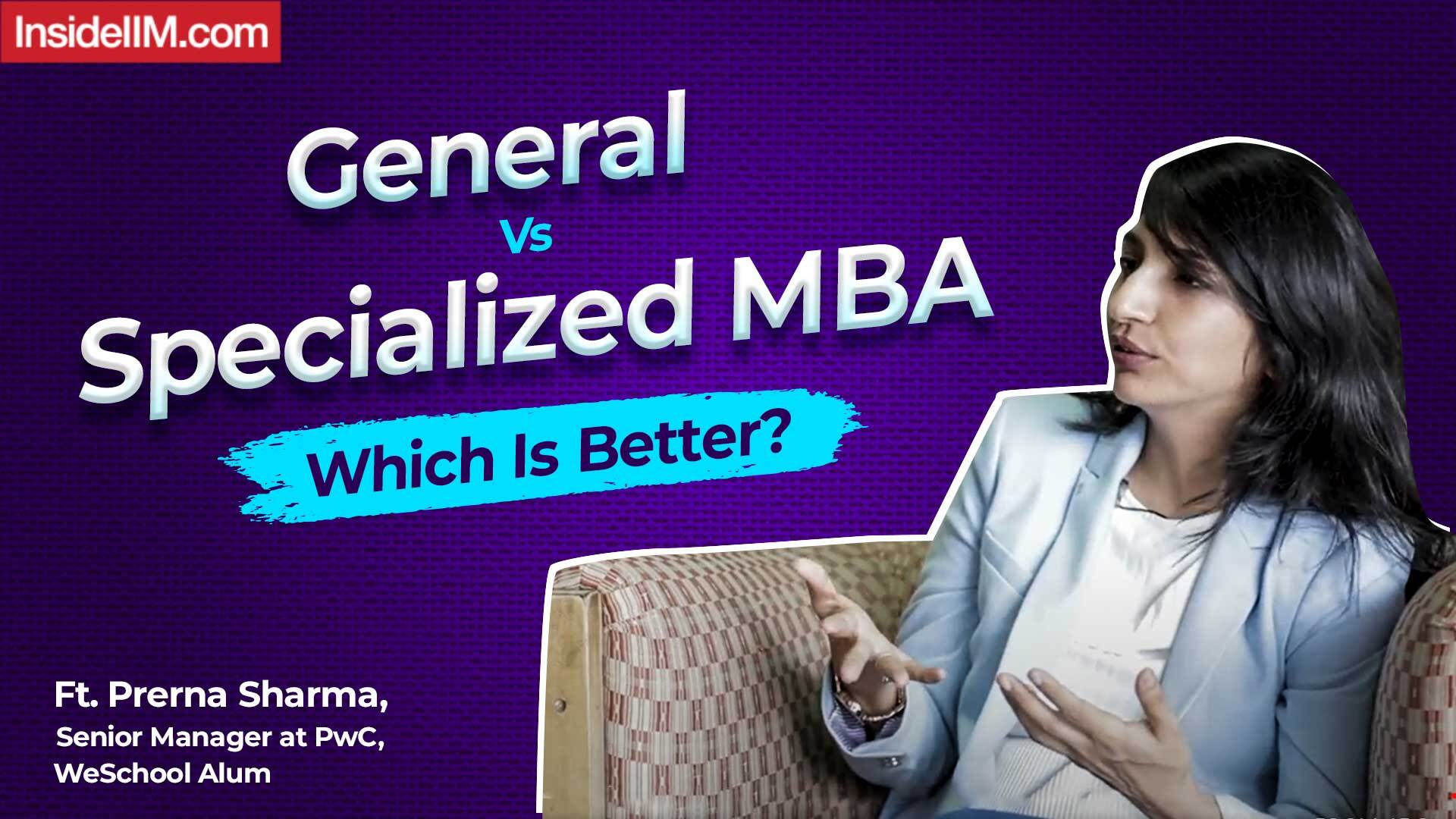 InsideIIM.com

General
Vs
Specialized MBA

Which Is Better?

Ft. Prerna Sharma,
Senior Manager at PwC,
WeSchool Alum